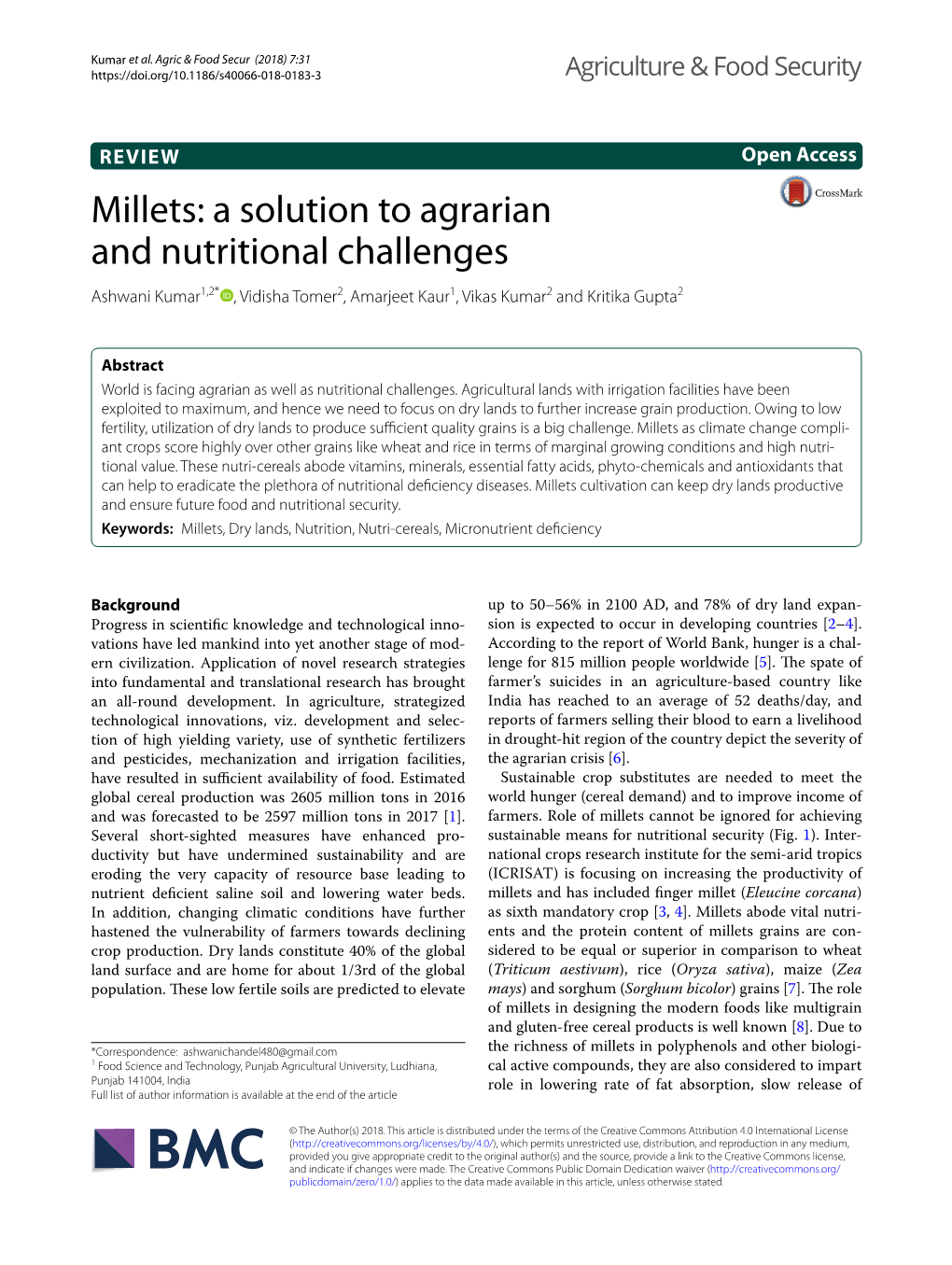 Kumar et al. Agric & Food Secur (2018) 7:31
https://doi.org/10.1186/s40066-018-0183-3

Agriculture & Food Security

REVIEW

Open Access

CrossMark

Millets: a solution to agrarian and nutritional challenges

Ashwani Kumar$^{1,2*}$, Vidisha Tomer$^{2}$, Amarjeet Kaur$^{1}$, Vikas Kumar$^{2}$ and Kritika Gupta$^{2}$

Abstract
World is facing agrarian as well as nutritional challenges. Agricultural lands with irrigation facilities have been exploited to maximum, and hence we need to focus on dry lands to further increase grain production. Owing to low fertility, utilization of dry lands to produce sufficient quality grains is a big challenge. Millets as climate change compliant crops score highly over other grains like wheat and rice in terms of marginal growing conditions and high nutritional value. These nutri-cereals abode vitamins, minerals, essential fatty acids, phyto-chemicals and antioxidants that can help to eradicate the plethora of nutritional deficiency diseases. Millets cultivation can keep dry lands productive and ensure future food and nutritional security.
Keywords: Millets, Dry lands, Nutrition, Nutri-cereals, Micronutrient deficiency

Background
Progress in scientific knowledge and technological innovations have led mankind into yet another stage of modern civilization. Application of novel research strategies into fundamental and translational research has brought an all-round development. In agriculture, strategized technological innovations, viz. development and selection of high yielding variety, use of synthetic fertilizers and pesticides, mechanization and irrigation facilities, have resulted in sufficient availability of food. Estimated global cereal production was 2605 million tons in 2016 and was forecasted to be 2597 million tons in 2017 [1]. Several short-sighted measures have enhanced productivity but have undermined sustainability and are eroding the very capacity of resource base leading to nutrient deficient saline soil and lowering water beds. In addition, changing climatic conditions have further hastened the vulnerability of farmers towards declining crop production. Dry lands constitute 40% of the global land surface and are home for about 1/3rd of the global population. These low fertile soils are predicted to elevate

*Correspondence: ashwanichandel480@gmail.com
$^{1}$ Food Science and Technology, Punjab Agricultural University, Ludhiana, Punjab 141004, India
Full list of author information is available at the end of the article

up to 50–56% in 2100 AD, and 78% of dry land expansion is expected to occur in developing countries [2–4]. According to the report of World Bank, hunger is a challenge for 815 million people worldwide [5]. The spate of farmer's suicides in an agriculture-based country like India has reached to an average of 52 deaths/day, and reports of farmers selling their blood to earn a livelihood in drought-hit region of the country depict the severity of the agrarian crisis [6].
Sustainable crop substitutes are needed to meet the world hunger (cereal demand) and to improve income of farmers. Role of millets cannot be ignored for achieving sustainable means for nutritional security (Fig. 1). International crops research institute for the semi-arid tropics (ICRISAT) is focusing on increasing the productivity of millets and has included finger millet (Eleucine corcana) as sixth mandatory crop [3, 4]. Millets abode vital nutrients and the protein content of millets grains are considered to be equal or superior in comparison to wheat (Triticum aestivum), rice (Oryza sativa), maize (Zea mays) and sorghum (Sorghum bicolor) grains [7]. The role of millets in designing the modern foods like multigrain and gluten-free cereal products is well known [8]. Due to the richness of millets in polyphenols and other biological active compounds, they are also considered to impart role in lowering rate of fat absorption, slow release of

BMC

© The Author(s) 2018. This article is distributed under the terms of the Creative Commons Attribution 4.0 International License (http://creativecommons.org/licenses/by/4.0/), which permits unrestricted use, distribution, and reproduction in any medium, provided you give appropriate credit to the original author(s) and the source, provide a link to the Creative Commons license, and indicate if changes were made. The Creative Commons Public Domain Dedication waiver (http://creativecommons.org/publicdomain/zero/1.0/) applies to the data made available in this article, unless otherwise stated.